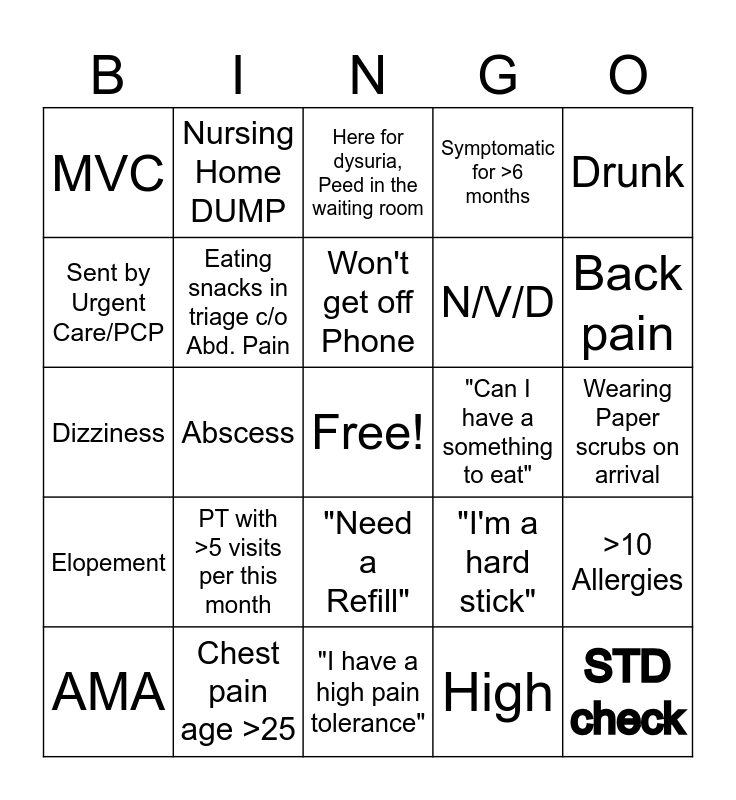 | B | I | N | G | O |
|---|---|---|---|---|
| MVC | Nursing Home DUMP | Here for dysuria, Peed in the waiting room | Symptomatic for >6 months | Drunk |
| Sent by Urgent Care/PCP | Eating snacks in triage c/o Abd. Pain | Won't get off Phone | N/V/D | Back pain |
| Dizziness | Abscess | Free! | "Can I have a something to eat" | Wearing Paper scrubs on arrival |
| Elopement | PT with >5 visits per this month | "Need a Refill" | "I'm a hard stick" | >10 Allergies |
| AMA | Chest pain age >25 | "I have a high pain tolerance" | High | STD check |